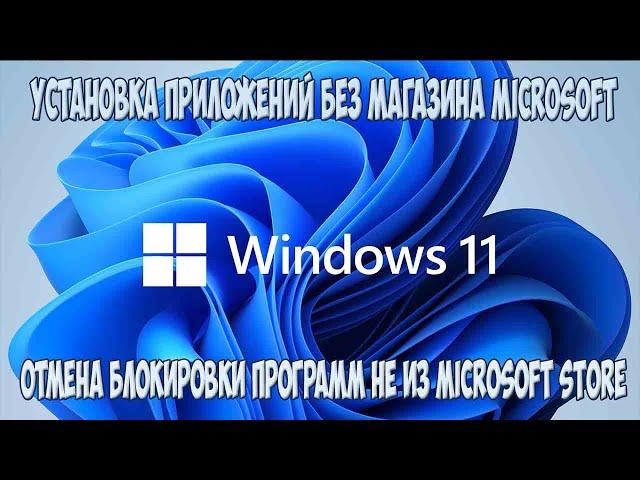 УСТАНОВКА ПРИЛОЖЕНИЙ БЕЗ МАГАЗИНА MICROSOFT

Windows 11

ОТМЕНА БЛОКИРОВКИ ПРОГРАММ НЕ ИЗ MICROSOFT STORE